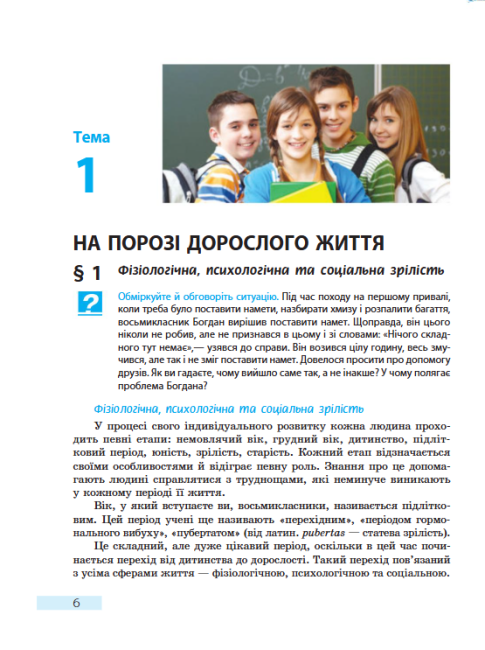 Тема

1

НА ПОРОЗІ ДОРОСЛОГО ЖИТТЯ

§ 1 Фізіологічна, психологічна та соціальна зрілість

?

Обміркуйте й обговоріть ситуацію. Під час походу на першому привалі, коли треба було поставити намети, назбирати хмизу і розпалити багаття, восьмикласник Богдан вирішив поставити намет. Щоправда, він цього ніколи не робив, але не признався в цьому і зі словами: «Нічого складного тут немає»,— узявся до справи. Він возився цілу годину, весь змучився, але так і не зміг поставити намет. Довелося просити про допомогу друзів. Як ви гадаєте, чому вийшло саме так, а не інакше? У чому полягає проблема Богдана?

Фізіологічна, психологічна та соціальна зрілість

У процесі свого індивідуального розвитку кожна людина проходить певні етапи: немовлячий вік, грудний вік, дитинство, підлітковий період, юність, зрілість, старість. Кожний етап відзначається своїми особливостями й відіграє певну роль. Знання про це допомагають людині справлятися з труднощами, які неминуче виникають у кожному періоді її життя.

Вік, у який вступаєте ви, восьмикласники, називається підлітковим. Цей період учені ще називають «перехідним», «періодом гормонального вибуху», «пубертатом» (від латин. pubertas — статева зрілість).

Це складний, але дуже цікавий період, оскільки в цей час починається перехід від дитинства до дорослості. Такий перехід пов'язаний з усіма сферами життя — фізіологічною, психологічною та соціальною.

6